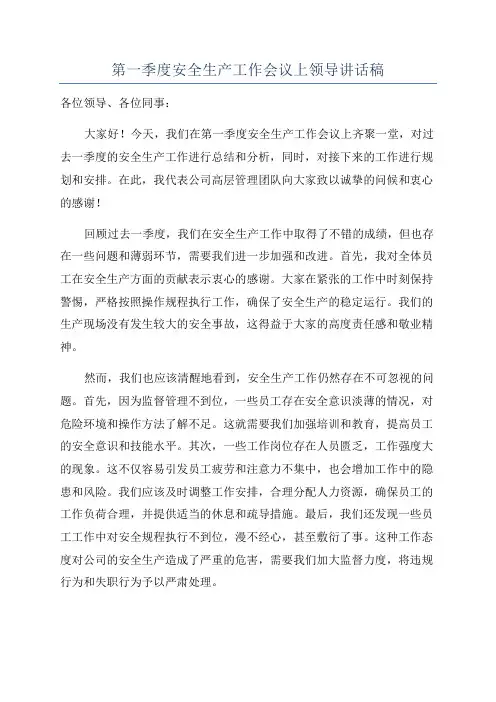 第一季度安全生产工作会议上领导讲话稿

各位领导、各位同事：

大家好！今天，我们在第一季度安全生产工作会议上齐聚一堂，对过去一季度的安全生产工作进行总结和分析，同时，对接下来的工作进行规划和安排。在此，我代表公司高层管理团队向大家致以诚挚的问候和衷心的感谢！

回顾过去一季度，我们在安全生产工作中取得了不错的成绩，但也存在一些问题和薄弱环节，需要我们进一步加强和改进。首先，我对全体员工在安全生产方面的贡献表示衷心的感谢。大家在紧张的工作中时刻保持警惕，严格按照操作规程执行工作，确保了安全生产的稳定运行。我们的生产现场没有发生较大的安全事故，这得益于大家的高度责任感和敬业精神。

然而，我们也应该清醒地看到，安全生产工作仍然存在不可忽视的问题。首先，因为监督管理不到位，一些员工存在安全意识淡薄的情况，对危险环境和操作方法了解不足。这就需要我们加强培训和教育，提高员工的安全意识和技能水平。其次，一些工作岗位存在人员匮乏，工作强度大的现象。这不仅容易引发员工疲劳和注意力不集中，也会增加工作中的隐患和风险。我们应该及时调整工作安排，合理分配人力资源，确保员工的工作负荷合理，并提供适当的休息和疏导措施。最后，我们还发现一些员工工作中对安全规程执行不到位，漫不经心，甚至敷衍了事。这种工作态度对公司的安全生产造成了严重的危害，需要我们加大监督力度，将违规行为和失职行为予以严肃处理。